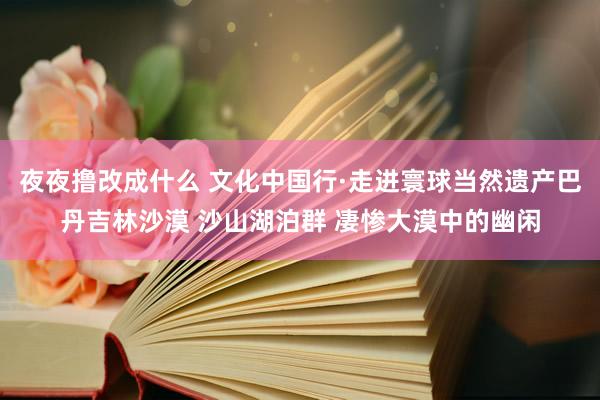 夜夜撸改成什么 文化中国行·走进寰球当然遗产巴丹吉林沙漠 沙山湖泊群 凄惨大漠中的幽闲